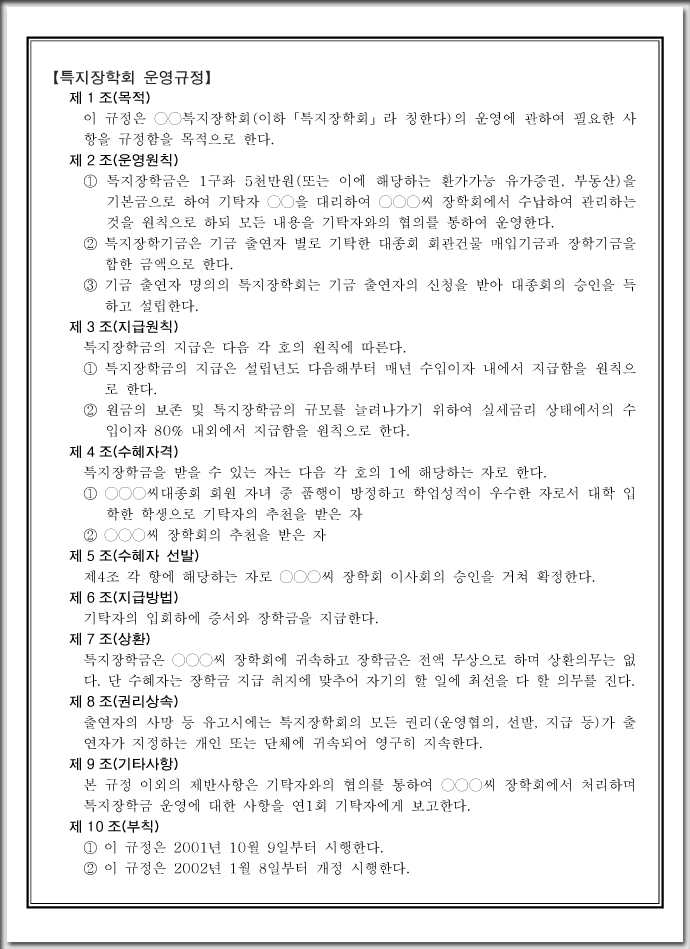 【특지장학회 운영규정】

제 1 조(목적)

이 규정은 ○○특지장학회(이하 「특지장학회」라 칭한다)의 운영에 관하여 필요한 사항을 규정함을 목적으로 한다.

제 2 조(운영원칙)

① 특지장학금은 1구좌 5천만원(또는 이에 해당하는 환가가능 유가증권, 부동산)을 기본금으로 하여 기탁자 ○○을 대리하여 ○○○씨 장학회에서 수납하여 관리하는 것을 원칙으로 하되 모든 내용을 기탁자와의 협의를 통하여 운영한다.

② 특지장학기금은 기금 출연자 별로 기탁한 대종회 회관건물 매입기금과 장학기금을 합한 금액으로 한다.

③ 기금 출연자 명의의 특지장학회는 기금 출연자의 신청을 받아 대종회의 승인을 득하고 설립한다.

제 3 조(지급원칙)

특지장학금의 지급은 다음 각 호의 원칙에 따른다.

① 특지장학금의 지급은 설립년도 다음해부터 매년 수입이자 내에서 지급함을 원칙으로 한다.

② 원금의 보존 및 특지장학금의 규모를 늘려나가기 위하여 실세금리 상태에서의 수입이자 80% 내외에서 지급함을 원칙으로 한다.

제 4 조(수혜자격)

특지장학금을 받을 수 있는 자는 다음 각 호의 1에 해당하는 자로 한다.

① ○○○씨대종회 회원 자녀 중 품행이 방정하고 학업성적이 우수한 자로서 대학 입학한 학생으로 기탁자의 추천을 받은 자

② ○○○씨 장학회의 추천을 받은 자

제 5 조(수혜자 선발)

제4조 각 항에 해당하는 자로 ○○○씨 장학회 이사회의 승인을 거쳐 확정한다.

제 6 조(지급방법)

기탁자의 입회하에 증서와 장학금을 지급한다.

제 7 조(상환)

특지장학금은 ○○○씨 장학회에 귀속하고 장학금은 전액 무상으로 하며 상환의무는 없다. 단 수혜자는 장학금 지급 취지에 맞추어 자기의 할 일에 최선을 다 할 의무를 진다.

제 8 조(권리상속)

출연자의 사망 등 유고시에는 특지장학회의 모든 권리(운영협의, 선발, 지급 등)가 출연자가 지정하는 개인 또는 단체에 귀속되어 영구히 지속한다.

제 9 조(기타사항)

본 규정 이외의 제반사항은 기탁자와의 협의를 통하여 ○○○씨 장학회에서 처리하며 특지장학금 운영에 대한 사항을 연1회 기탁자에게 보고한다.

제 10 조(부칙)

① 이 규정은 2001년 10월 9일부터 시행한다.

② 이 규정은 2002년 1월 8일부터 개정 시행한다.